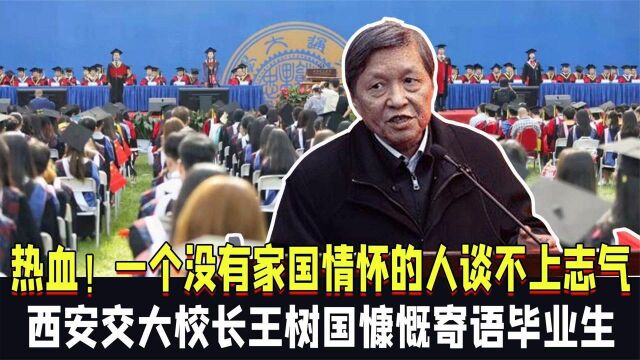 热血！一个没有家国情怀的人谈不上志气
西安交大校长王树国慷慨寄语毕业生